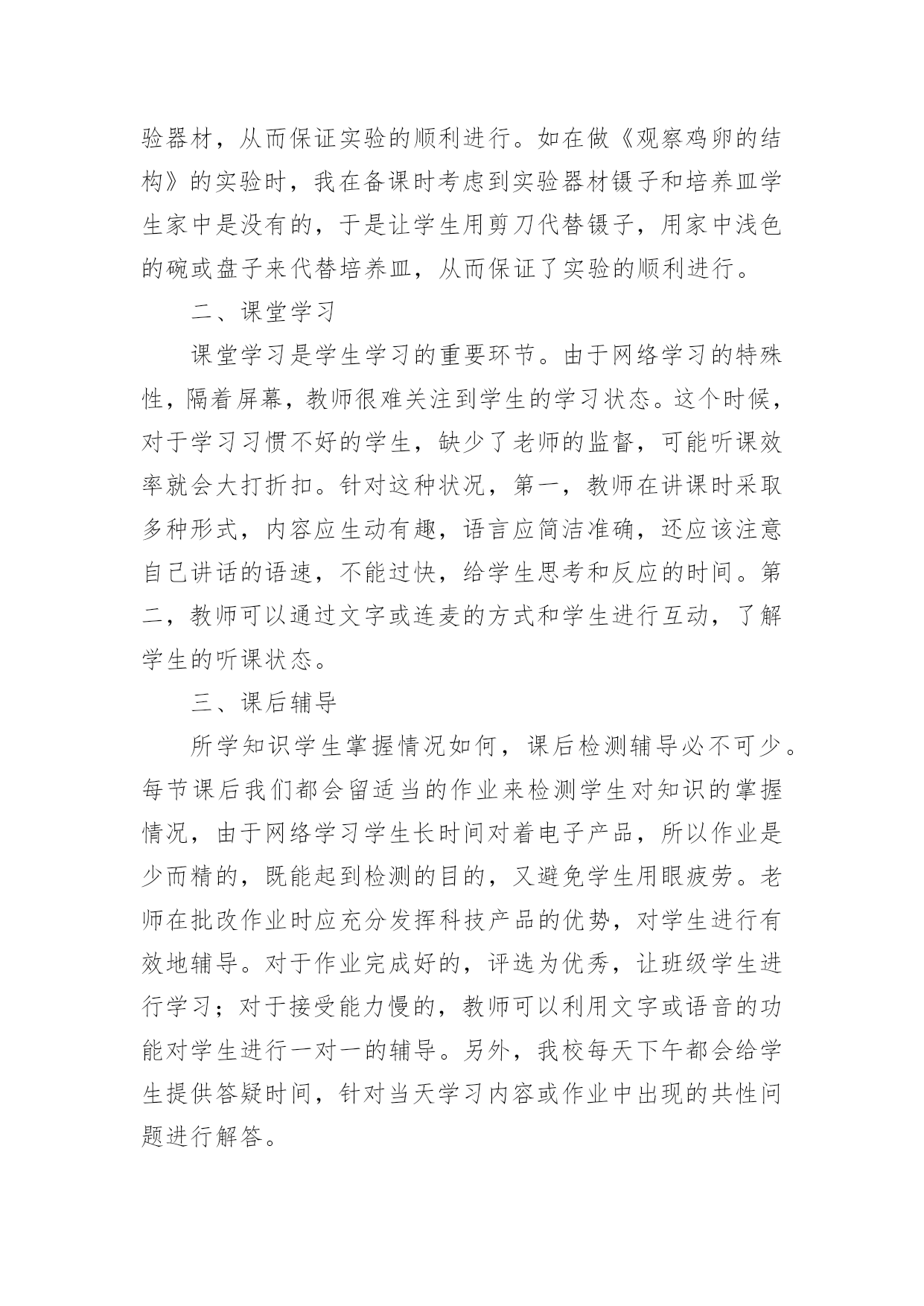 验器材，从而保证实验的顺利进行。如在做《观察鸡卵的结构》的实验时，我在备课时考虑到实验器材镊子和培养皿学生家中是没有的，于是让学生用剪刀代替镊子，用家中浅色的碗或盘子来代替培养皿，从而保证了实验的顺利进行。

二、课堂学习

课堂学习是学生学习的重要环节。由于网络学习的特殊性，隔着屏幕，教师很难关注到学生的学习状态。这个时候，对于学习习惯不好的学生，缺少了老师的监督，可能听课效率就会大打折扣。针对这种状况，第一，教师在讲课时采取多种形式，内容应生动有趣，语言应简洁准确，还应该注意自己讲话的语速，不能过快，给学生思考和反应的时间。第二，教师可以通过文字或连麦的方式和学生进行互动，了解学生的听课状态。

三、课后辅导

所学知识学生掌握情况如何，课后检测辅导必不可少。每节课后我们都会留适当的作业来检测学生对知识的掌握情况，由于网络学习学生长时间对着电子产品，所以作业是少而精的，既能起到检测的目的，又避免学生用眼疲劳。老师在批改作业时应充分发挥科技产品的优势，对学生进行有效地辅导。对于作业完成好的，评选为优秀，让班级学生进行学习；对于接受能力慢的，教师可以利用文字或语音的功能对学生进行一对一的辅导。另外，我校每天下午都会给学生提供答疑时间，针对当天学习内容或作业中出现的共性问题进行解答。